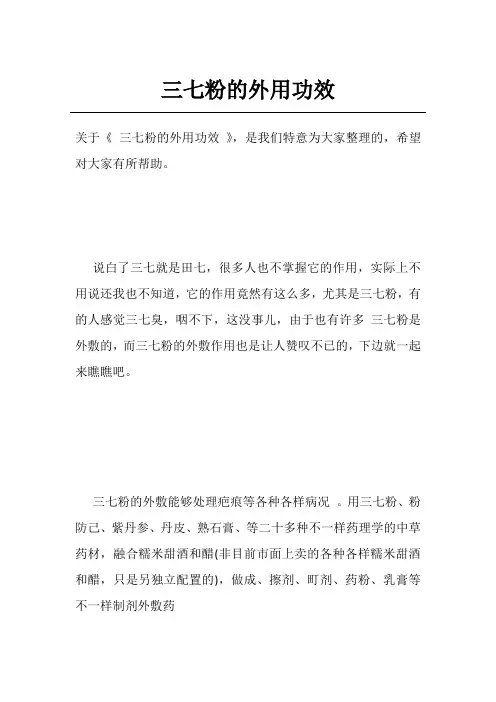 三七粉的外用功效

关于《 三七粉的外用功效 》，是我们特意为大家整理的，希望对大家有所帮助。

说白了三七就是田七，很多人也不掌握它的作用，实际上不用说还我也不知道，它的作用竟然有这么多，尤其是三七粉，有的人感觉三七臭，咽不下，这没事儿，由于也有许多 三七粉是外敷的，而三七粉的外敷作用也是让人赞叹不已的，下边就一起来瞧瞧吧。

三七粉的外敷能够处理疤痕等各种各样病况 。用三七粉、粉防己、紫丹参、丹皮、熟石膏、等二十多种不一样药理学的中草药材，融合糯米甜酒和醋(非目前市面上卖的各种各样糯米甜酒和醋，只是另独立配置的)，做成、擦剂、町剂、药粉、乳膏等不一样制剂外敷药